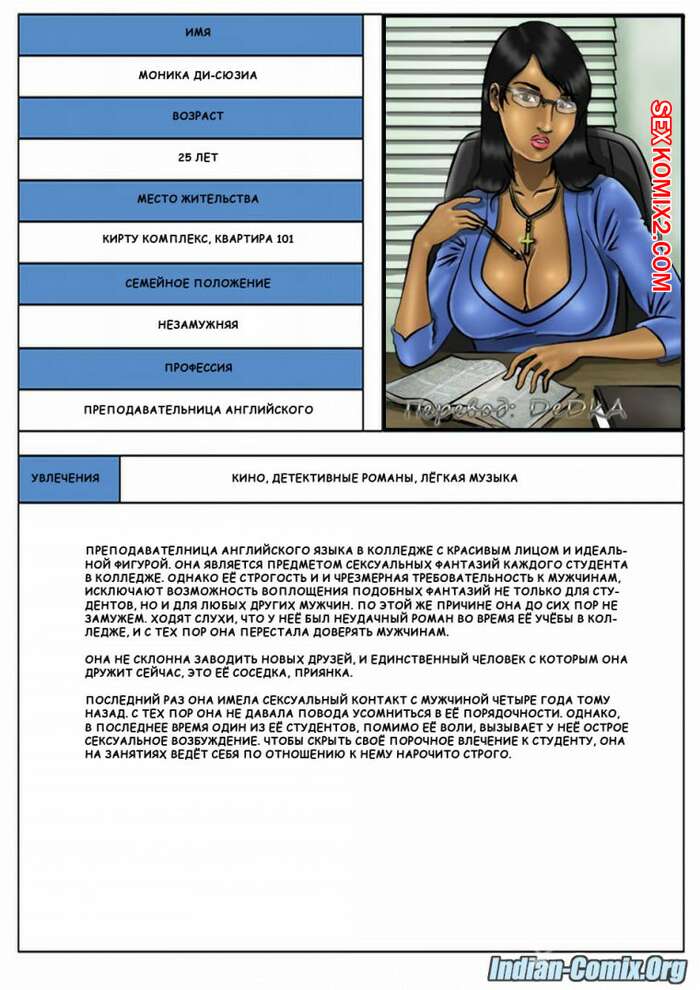 ИМЯ

МОНИКА ДИ-СЮЗИА

ВОЗРАСТ

25 ЛЕТ

МЕСТО ЖИТЕЛЬСТВА

КИРТУ КОМПЛЕКС, КВАРТИРА 101

СЕМЕЙНОЕ ПОЛОЖЕНИЕ

НЕЗАМУЖНЯЯ

ПРОФЕССИЯ

ПРЕПОДАВАТЕЛЬНИЦА АНГЛИЙСКОГО

SEXKOMIX2.COM

Перевод: DeDKA

УВЛЕЧЕНИЯ

КИНО, ДЕТЕКТИВНЫЕ РОМАНЫ, ЛЁГКАЯ МУЗЫКА

ПРЕПОДАВАТЕЛНИЦА АНГЛИЙСКОГО ЯЗЫКА В КОЛЛЕДЖЕ С КРАСИВЫМ ЛИЦОМ И ИДЕАЛЬНОЙ ФИГУРОЙ. ОНА ЯВЛЯЕТСЯ ПРЕДМЕТОМ СЕКСУАЛЬНЫХ ФАНТАЗИЙ КАЖДОГО СТУДЕНТА В КОЛЛЕДЖЕ. ОДНАКО ЕЁ СТРОГОСТЬ И И ЧРЕЗМЕРНАЯ ТРЕБОВАТЕЛЬНОСТЬ К МУЖЧИНАМ, ИСКЛЮЧАЮТ ВОЗМОЖНОСТЬ ВОПЛОЩЕНИЯ ПОДОБНЫХ ФАНТАЗИЙ НЕ ТОЛЬКО ДЛЯ СТУДЕНТОВ, НО И ДЛЯ ЛЮБЫХ ДРУГИХ МУЖЧИН. ПО ЭТОЙ ЖЕ ПРИЧИНЕ ОНА ДО СИХ ПОР НЕ ЗАМУЖЕМ. ХОДЯТ СЛУХИ, ЧТО У НЕЁ БЫЛ НЕУДАЧНЫЙ РОМАН ВО ВРЕМЯ ЕЁ УЧЁБЫ В КОЛЛЕДЖЕ, И С ТЕХ ПОР ОНА ПЕРЕСТАЛА ДОВЕРЯТЬ МУЖЧИНАМ.

ОНА НЕ СКЛОННА ЗАВОДИТЬ НОВЫХ ДРУЗЕЙ, И ЕДИНСТВЕННЫЙ ЧЕЛОВЕК С КОТОРЫМ ОНА ДРУЖИТ СЕЙЧАС, ЭТО ЕЁ СОСЕДКА, ПРИЯНКА.

ПОСЛЕДНИЙ РАЗ ОНА ИМЕЛА СЕКСУАЛЬНЫЙ КОНТАКТ С МУЖЧИНОЙ ЧЕТЫРЕ ГОДА ТОМУ НАЗАД. С ТЕХ ПОР ОНА НЕ ДАВАЛА ПОВОДА УСОМНИТЬСЯ В ЕЁ ПОРЯДОЧНОСТИ. ОДНАКО, В ПОСЛЕДНЕЕ ВРЕМЯ ОДИН ИЗ ЕЁ СТУДЕНТОВ, ПОМИМО ЕЁ ВОЛИ, ВЫЗЫВАЕТ У НЕЁ ОСТРОЕ СЕКСУАЛЬНОЕ ВОЗБУЖДЕНИЕ. ЧТОБЫ СКРЫТЬ СВОЁ ПОРОЧНОЕ ВЛЕЧЕНИЕ К СТУДЕНТУ, ОНА НА ЗАНЯТИЯХ ВЕДЁТ СЕБЯ ПО ОТНОШЕНИЮ К НЕМУ НАРОЧИТО СТРОГО.

Indian-Comix.Org